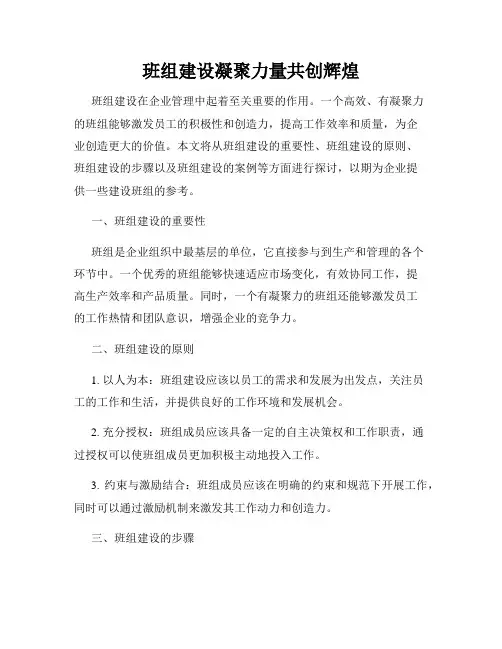 班组建设凝聚力量共创辉煌

班组建设在企业管理中起着至关重要的作用。一个高效、有凝聚力的班组能够激发员工的积极性和创造力，提高工作效率和质量，为企业创造更大的价值。本文将从班组建设的重要性、班组建设的原则、班组建设的步骤以及班组建设的案例等方面进行探讨，以期为企业提供一些建设班组的参考。

一、班组建设的重要性

班组是企业组织中最基层的单位，它直接参与到生产和管理的各个环节中。一个优秀的班组能够快速适应市场变化，有效协同工作，提高生产效率和产品质量。同时，一个有凝聚力的班组还能够激发员工的工作热情和团队意识，增强企业的竞争力。

二、班组建设的原则

1. 以人为本：班组建设应该以员工的需求和发展为出发点，关注员工的工作和生活，并提供良好的工作环境和发展机会。

2. 充分授权：班组成员应该具备一定的自主决策权和工作职责，通过授权可以使班组成员更加积极主动地投入工作。

3. 约束与激励结合：班组成员应该在明确的约束和规范下开展工作，同时可以通过激励机制来激发其工作动力和创造力。

三、班组建设的步骤